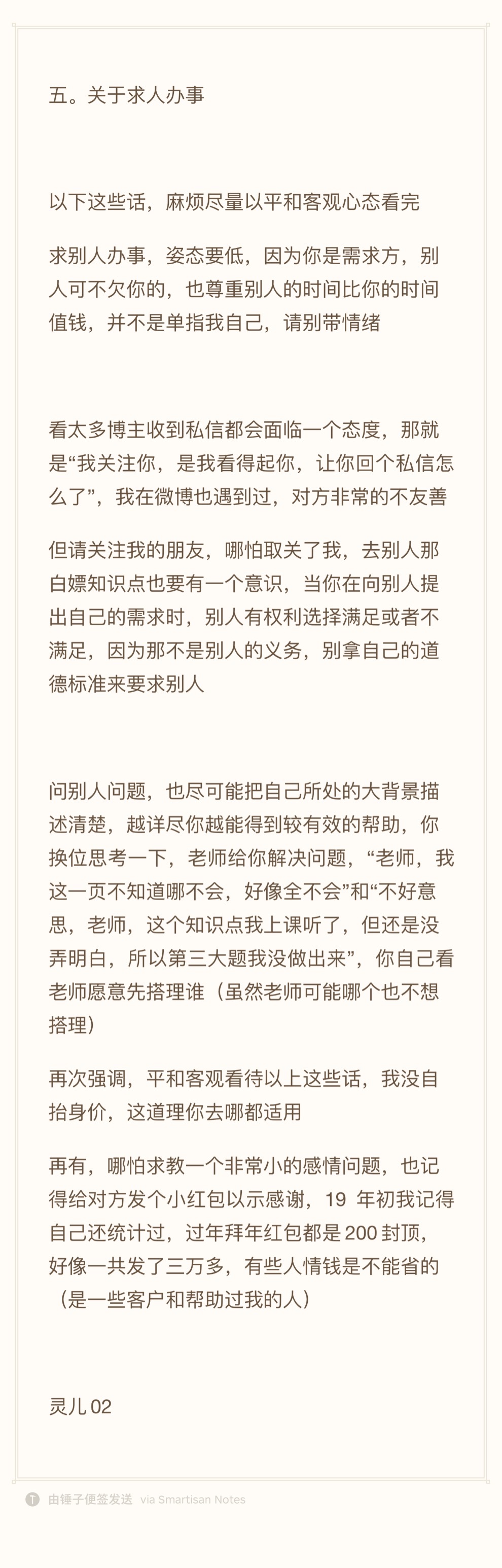 五。关于求人办事

以下这些话，麻烦尽量以平和客观心态看完

求别人办事，姿态要低，因为你是需求方，别人可不欠你的，也尊重别人的时间比你的时间值钱，并不是单指我自己，请别带情绪

看太多博主收到私信都会面临一个态度，那就是“我关注你，是我看得起你，让你回个私信怎么了”，我在微博也遇到过，对方非常的不友善

但请关注我的朋友，哪怕取关了我，去别人那白嫖知识点也要有一个意识，当你在向别人提出自己的需求时，别人有权利选择满足或者不满足，因为那不是别人的义务，别拿自己的道德标准来要求别人

问别人问题，也尽可能把自己所处的大背景描述清楚，越详尽你越能得到较有效的帮助，你换位思考一下，老师给你解决问题，“老师，我这一页不知道哪不会，好像全不会”和“不好意思，老师，这个知识点我上课听了，但还是没弄明白，所以第三大题我没做出来”，你自己看老师愿意先搭理谁（虽然老师可能哪个也不想搭理）

再次强调，平和客观看待以上这些话，我没自抬身价，这道理你去哪都适用

再有，哪怕求教一个非常小的感情问题，也记得给对方发个小红包以示感谢，19 年初我记得自己还统计过，过年拜年红包都是 200 封顶，好像一共发了三万多，有些人情钱是不能省的（是一些客户和帮助过我的人）

灵儿 02

由锤子便签发送 via Smartisan Notes